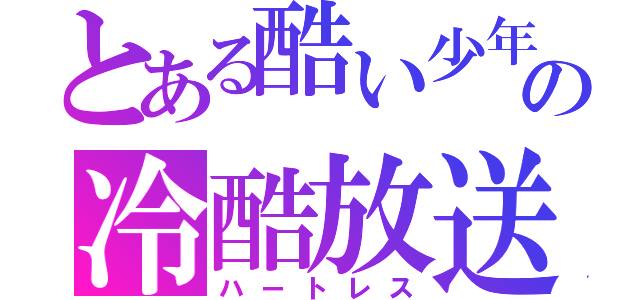 とある酷い少年の
冷酷放送
ハートレス